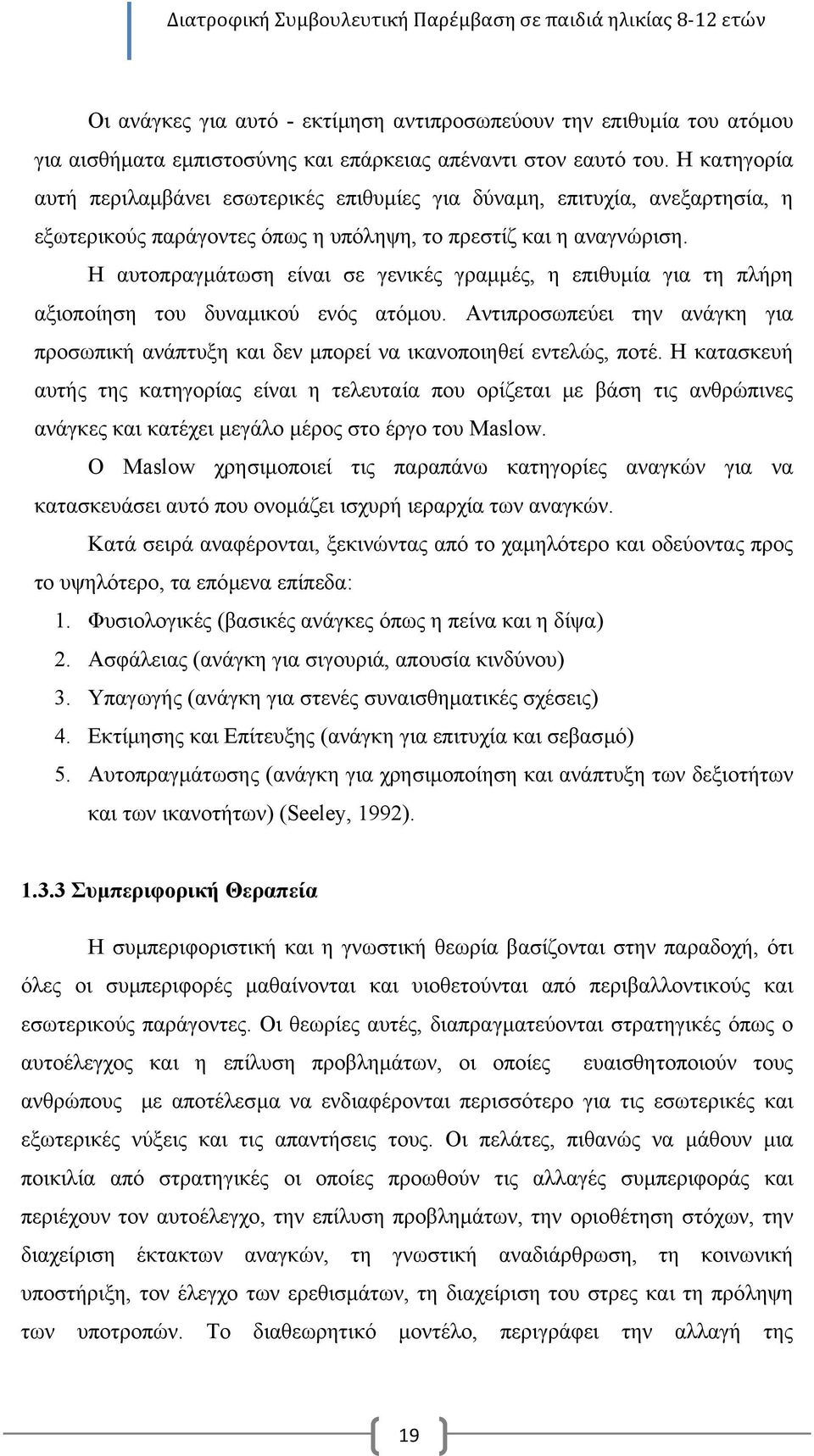 Διατροφική Συμβουλευτική Παρέμβαση σε παιδιά ηλικίας 8-12 ετών

Οι ανάγκες για αυτό - εκτίμηση αντιπροσωπεύουν την επιθυμία του ατόμου για αισθήματα εμπιστοσύνης και επάρκειας απέναντι στον εαυτό του. Η κατηγορία αυτή περιλαμβάνει εσωτερικές επιθυμίες για δύναμη, επιτυχία, ανεξαρτησία, η εξωτερικούς παράγοντες όπως η υπόληψη, το πρεστίζ και η αναγνώριση.

Η αυτοπραγμάτωση είναι σε γενικές γραμμές, η επιθυμία για τη πλήρη αξιοποίηση του δυναμικού ενός ατόμου. Αντιπροσωπεύει την ανάγκη για προσωπική ανάπτυξη και δεν μπορεί να ικανοποιηθεί εντελώς, ποτέ. Η κατασκευή αυτής της κατηγορίας είναι η τελευταία που ορίζεται με βάση τις ανθρώπινες ανάγκες και κατέχει μεγάλο μέρος στο έργο του Maslow.

Ο Maslow χρησιμοποιεί τις παραπάνω κατηγορίες αναγκών για να κατασκευάσει αυτό που ονομάζει ισχυρή ιεραρχία των αναγκών.

Κατά σειρά αναφέρονται, ξεκινώντας από το χαμηλότερο και οδεύοντας προς το υψηλότερο, τα επόμενα επίπεδα:

1. Φυσιολογικές (βασικές ανάγκες όπως η πείνα και η δίψα)
2. Ασφάλειας (ανάγκη για σιγουριά, απουσία κινδύνου)
3. Υπαγωγής (ανάγκη για στενές συναισθηματικές σχέσεις)
4. Εκτίμησης και Επίτευξης (ανάγκη για επιτυχία και σεβασμό)
5. Αυτοπραγμάτωσης (ανάγκη για χρησιμοποίηση και ανάπτυξη των δεξιοτήτων και των ικανοτήτων) (Seeley, 1992).

1.3.3 Συμπεριφορική Θεραπεία

Η συμπεριφοριστική και η γνωστική θεωρία βασίζονται στην παραδοχή, ότι όλες οι συμπεριφορές μαθαίνονται και υιοθετούνται από περιβαλλοντικούς και εσωτερικούς παράγοντες. Οι θεωρίες αυτές, διαπραγματεύονται στρατηγικές όπως ο αυτοέλεγχος και η επίλυση προβλημάτων, οι οποίες ευαισθητοποιούν τους ανθρώπους με αποτέλεσμα να ενδιαφέρονται περισσότερο για τις εσωτερικές και εξωτερικές νύξεις και τις απαντήσεις τους. Οι πελάτες, πιθανώς να μάθουν μια ποικιλία από στρατηγικές οι οποίες προωθούν τις αλλαγές συμπεριφοράς και περιέχουν τον αυτοέλεγχο, την επίλυση προβλημάτων, την οριοθέτηση στόχων, την διαχείριση έκτακτων αναγκών, τη γνωστική αναδιάρθρωση, τη κοινωνική υποστήριξη, τον έλεγχο των ερεθισμάτων, τη διαχείριση του στρες και τη πρόληψη των υποτροπών. Το διαθεωρητικό μοντέλο, περιγράφει την αλλαγή της

19